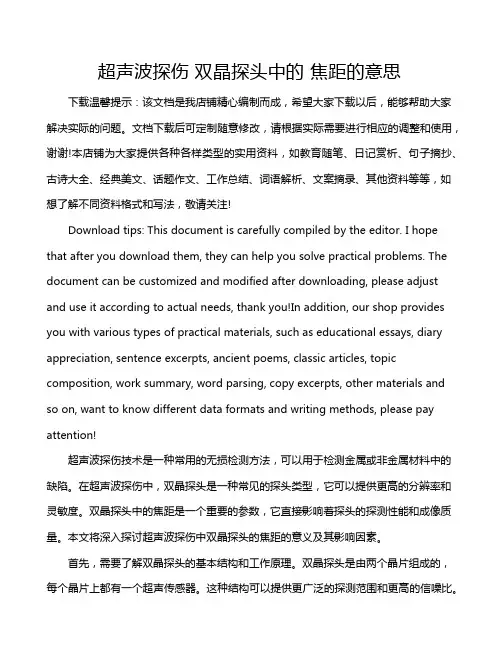 超声波探伤 双晶探头中的 焦距的意思

下载温馨提示：该文档是我店铺精心编制而成，希望大家下载以后，能够帮助大家解决实际的问题。文档下载后可定制随意修改，请根据实际需要进行相应的调整和使用，谢谢!本店铺为大家提供各种各样类型的实用资料，如教育随笔、日记赏析、句子摘抄、古诗大全、经典美文、话题作文、工作总结、词语解析、文案摘录、其他资料等等，如想了解不同资料格式和写法，敬请关注!

Download tips: This document is carefully compiled by the editor. I hope that after you download them, they can help you solve practical problems. The document can be customized and modified after downloading, please adjust and use it according to actual needs, thank you!In addition, our shop provides you with various types of practical materials, such as educational essays, diary appreciation, sentence excerpts, ancient poems, classic articles, topic composition, work summary, word parsing, copy excerpts, other materials and so on, want to know different data formats and writing methods, please pay attention!

超声波探伤技术是一种常用的无损检测方法，可以用于检测金属或非金属材料中的缺陷。在超声波探伤中，双晶探头是一种常见的探头类型，它可以提供更高的分辨率和灵敏度。双晶探头中的焦距是一个重要的参数，它直接影响着探头的探测性能和成像质量。本文将深入探讨超声波探伤中双晶探头的焦距的意义及其影响因素。

首先，需要了解双晶探头的基本结构和工作原理。双晶探头是由两个晶片组成的，每个晶片上都有一个超声传感器。这种结构可以提供更广泛的探测范围和更高的信噪比。